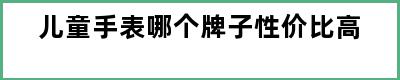 儿童手表哪个牌子性价比高